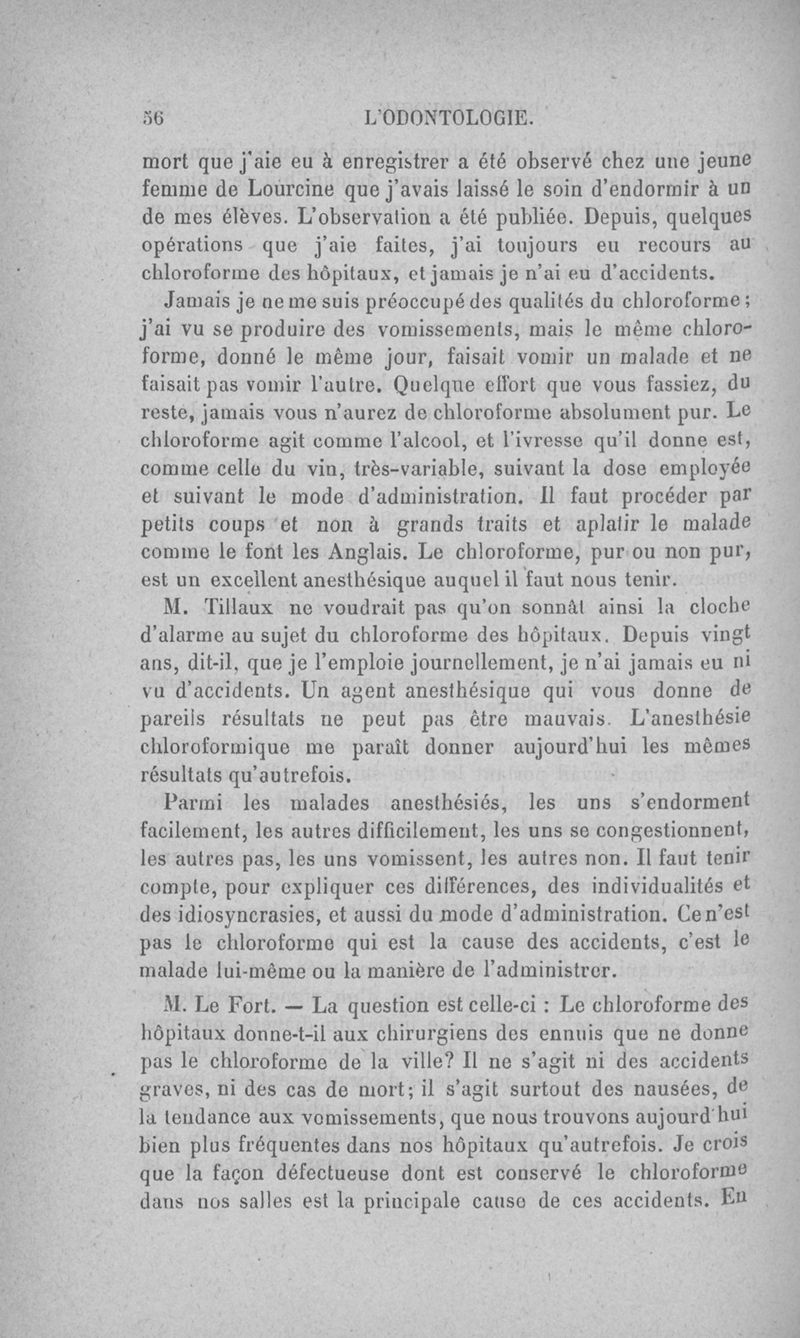 56 L'ODONTOLOGIE.

mort que j'aie eu à enregistrer a été observé chez une jeune femme de Lourcine que j'avais laissé le soin d'endormir à un de mes élèves. L'observation a été publiée. Depuis, quelques opérations que j'aie faites, j'ai toujours eu recours au chloroforme des hôpitaux, et jamais je n'ai eu d'accidents.

Jamais je ne me suis préoccupé des qualités du chloroforme ; j'ai vu se produire des vomissements, mais le même chloroforme, donné le même jour, faisait vomir un malade et ne faisait pas vomir l'autre. Quelque effort que vous fassiez, du reste, jamais vous n'aurez de chloroforme absolument pur. Le chloroforme agit comme l'alcool, et l'ivresse qu'il donne est, comme celle du vin, très-variable, suivant la dose employée et suivant le mode d'administration. Il faut procéder par petits coups et non à grands traits et aplatir le malade comme le font les Anglais. Le chloroforme, pur ou non pur, est un excellent anesthésique auquel il faut nous tenir.

M. Tillaux ne voudrait pas qu'on sonnât ainsi la cloche d'alarme au sujet du chloroforme des hôpitaux. Depuis vingt ans, dit-il, que je l'emploie journellement, je n'ai jamais eu ni vu d'accidents. Un agent anesthésique qui vous donne de pareils résultats ne peut pas être mauvais. L'anesthésie chloroformique me paraît donner aujourd'hui les mêmes résultats qu'autrefois.

Parmi les malades anesthésiés, les uns s'endorment facilement, les autres difficilement, les uns se congestionnent, les autres pas, les uns vomissent, les autres non. Il faut tenir compte, pour expliquer ces différences, des individualités et des idiosyncrasies, et aussi du mode d'administration. Ce n'est pas le chloroforme qui est la cause des accidents, c'est le malade lui-même ou la manière de l'administrer.

M. Le Fort. — La question est celle-ci : Le chloroforme des hôpitaux donne-t-il aux chirurgiens des ennuis que ne donne pas le chloroforme de la ville? Il ne s'agit ni des accidents graves, ni des cas de mort; il s'agit surtout des nausées, de la tendance aux vomissements, que nous trouvons aujourd'hui bien plus fréquentes dans nos hôpitaux qu'autrefois. Je crois que la façon défectueuse dont est conservé le chloroforme dans nos salles est la principale cause de ces accidents. En